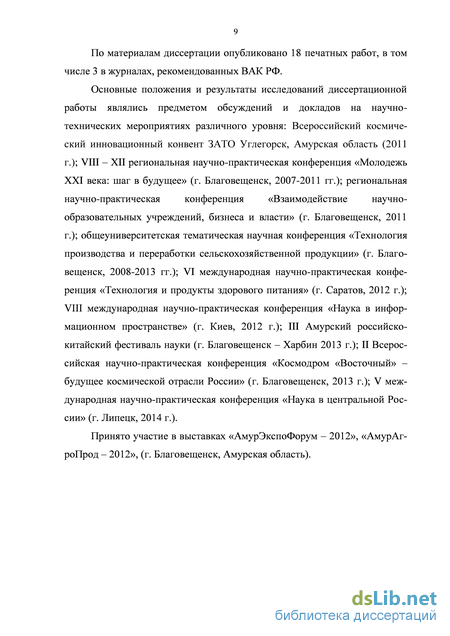 9

По материалам диссертации опубликовано 18 печатных работ, в том числе 3 в журналах, рекомендованных ВАК РФ.

Основные положения и результаты исследований диссертационной работы являлись предметом обсуждений и докладов на научно-технических мероприятиях различного уровня: Всероссийский космический инновационный конвент ЗАТО Углегорск, Амурская область (2011 г.); VIII – XII региональная научно-практическая конференция «Молодежь XXI века: шаг в будущее» (г. Благовещенск, 2007-2011 гг.); региональная научно-практическая конференция «Взаимодействие научно-образовательных учреждений, бизнеса и власти» (г. Благовещенск, 2011 г.); общеуниверситетская тематическая научная конференция «Технология производства и переработки сельскохозяйственной продукции» (г. Благовещенск, 2008-2013 гг.); VI международная научно-практическая конференция «Технология и продукты здорового питания» (г. Саратов, 2012 г.); VIII международная научно-практическая конференция «Наука в информационном пространстве» (г. Киев, 2012 г.); III Амурский российско-китайский фестиваль науки (г. Благовещенск – Харбин 2013 г.); II Всероссийская научно-практическая конференция «Космодром «Восточный» – будущее космической отрасли России» (г. Благовещенск, 2013 г.); V международная научно-практическая конференция «Наука в центральной России» (г. Липецк, 2014 г.).

Принято участие в выставках «АмурЭкспоФорум – 2012», «АмурАгроПрод – 2012», (г. Благовещенск, Амурская область).

dsLib.net
библиотека диссертаций